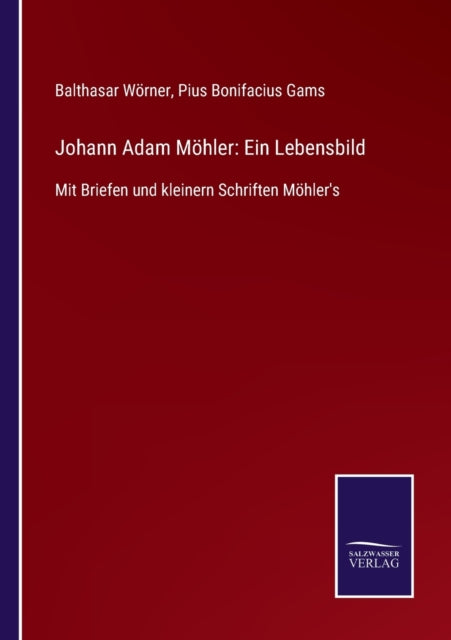 Balthasar Wörner, Pius Bonifacius Gams

Johann Adam Möhler: Ein Lebensbild

Mit Briefen und kleinern Schriften Möhler's

SALZWASSER
VERLAG